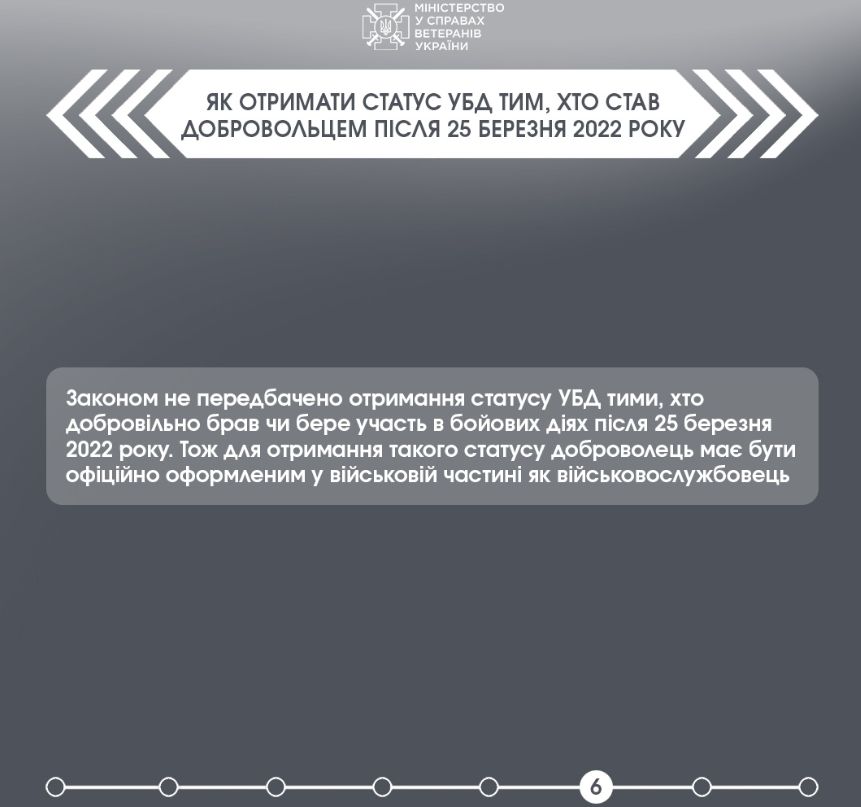 МІНІСТЕРСТВО
У СПРАВАХ
ВЕТЕРАНІВ
УКРАЇНИ

ЯК ОТРИМАТИ СТАТУС УБД ТИМ, ХТО СТАВ ДОБРОВОЛЬЦЕМ ПІСЛЯ 25 БЕРЕЗНЯ 2022 РОКУ

Законом не передбачено отримання статусу УБД тими, хто добровільно брав чи бере участь в бойових діях після 25 березня 2022 року. Тож для отримання такого статусу доброволець має бути офіційно оформленим у військовій частині як військовослужбовець

6